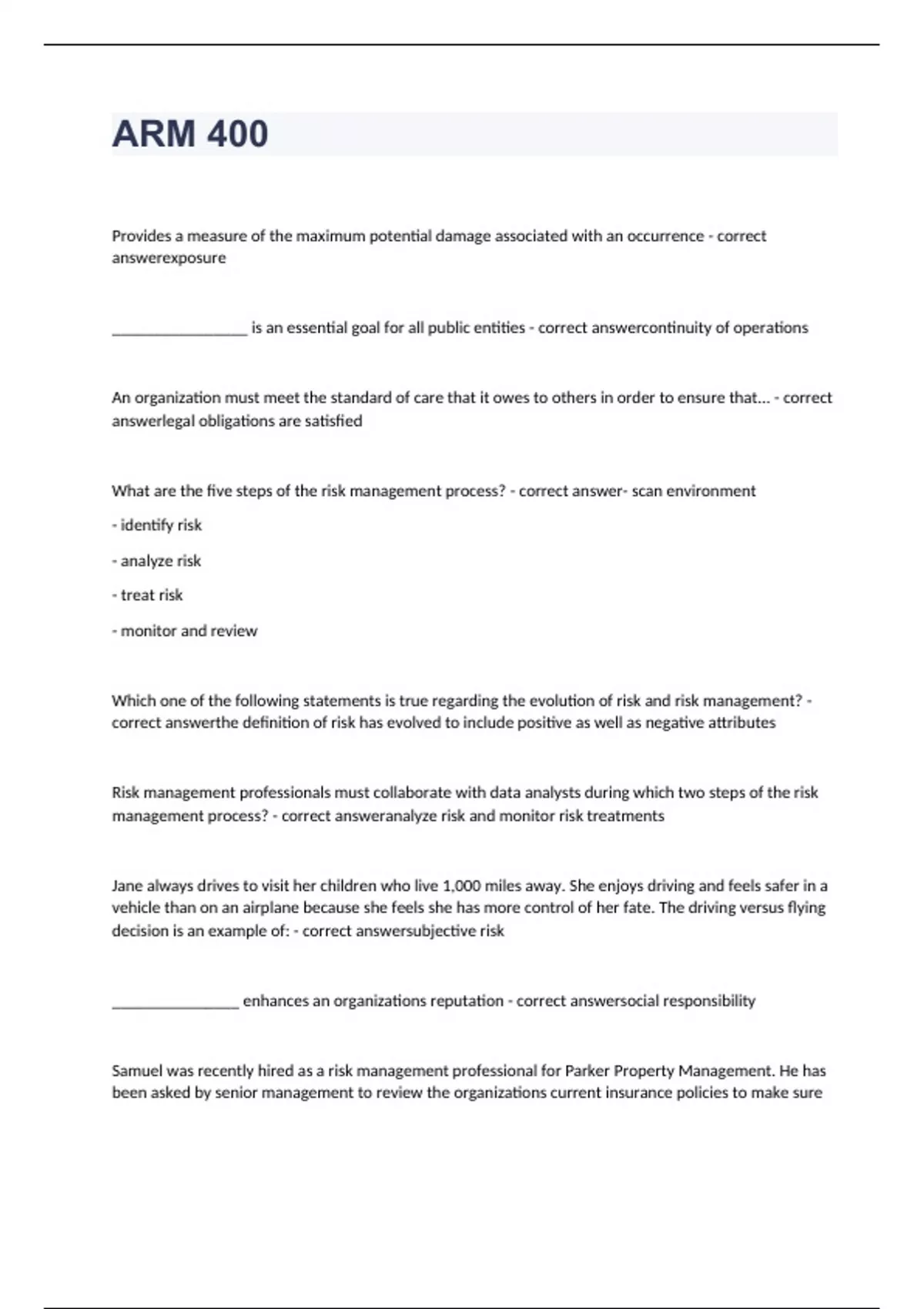 ARM 400

Provides a measure of the maximum potential damage associated with an occurrence - correct answerexposure

_________________ is an essential goal for all public entities - correct answercontinuity of operations

An organization must meet the standard of care that it owes to others in order to ensure that... - correct answerlegal obligations are satisfied

What are the five steps of the risk management process? - correct answer- scan environment

- identify risk

- analyze risk

- treat risk

- monitor and review

Which one of the following statements is true regarding the evolution of risk and risk management? - correct answerthe definition of risk has evolved to include positive as well as negative attributes

Risk management professionals must collaborate with data analysts during which two steps of the risk management process? - correct answeranalyze risk and monitor risk treatments

Jane always drives to visit her children who live 1,000 miles away. She enjoys driving and feels safer in a vehicle than on an airplane because she feels she has more control of her fate. The driving versus flying decision is an example of: - correct answersubjective risk

________________ enhances an organizations reputation - correct answersocial responsibility

Samuel was recently hired as a risk management professional for Parker Property Management. He has been asked by senior management to review the organizations current insurance policies to make sure